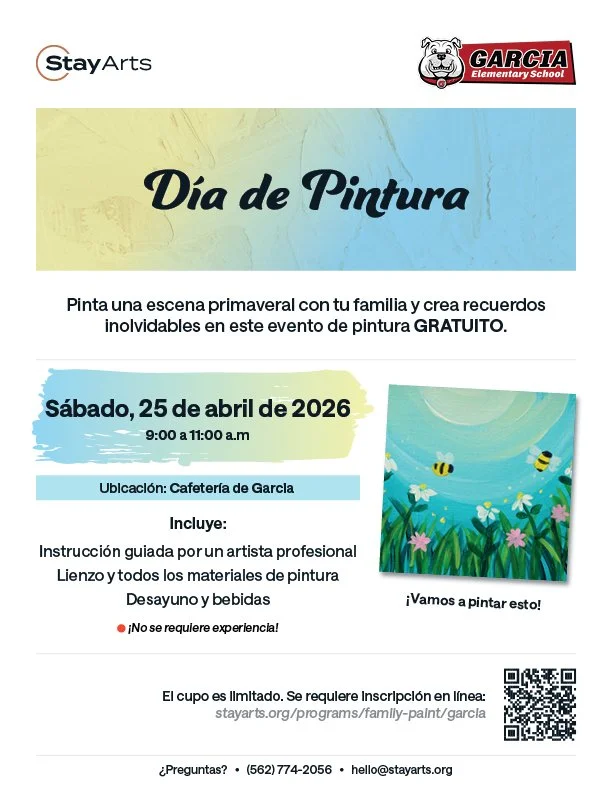 StayArts

GARCIA
Elementary School

Día de Pintura

Pinta una escena primaveral con tu familia y crea recuerdos inolvidables en este evento de pintura GRATUITO.

Sábado, 25 de abril de 2026
9:00 a 11:00 a.m

Ubicación: Cafetería de Garcia

Incluye:
Instrucción guiada por un artista profesional
Lienzo y todos los materiales de pintura
Desayuno y bebidas

¡No se requiere experiencia!

¡Vamos a pintar esto!

El cupo es limitado. Se requiere inscripción en línea:
stayarts.org/programs/family-paint/garcia

¿Preguntas? • (562) 774-2056 • hello@stayarts.org